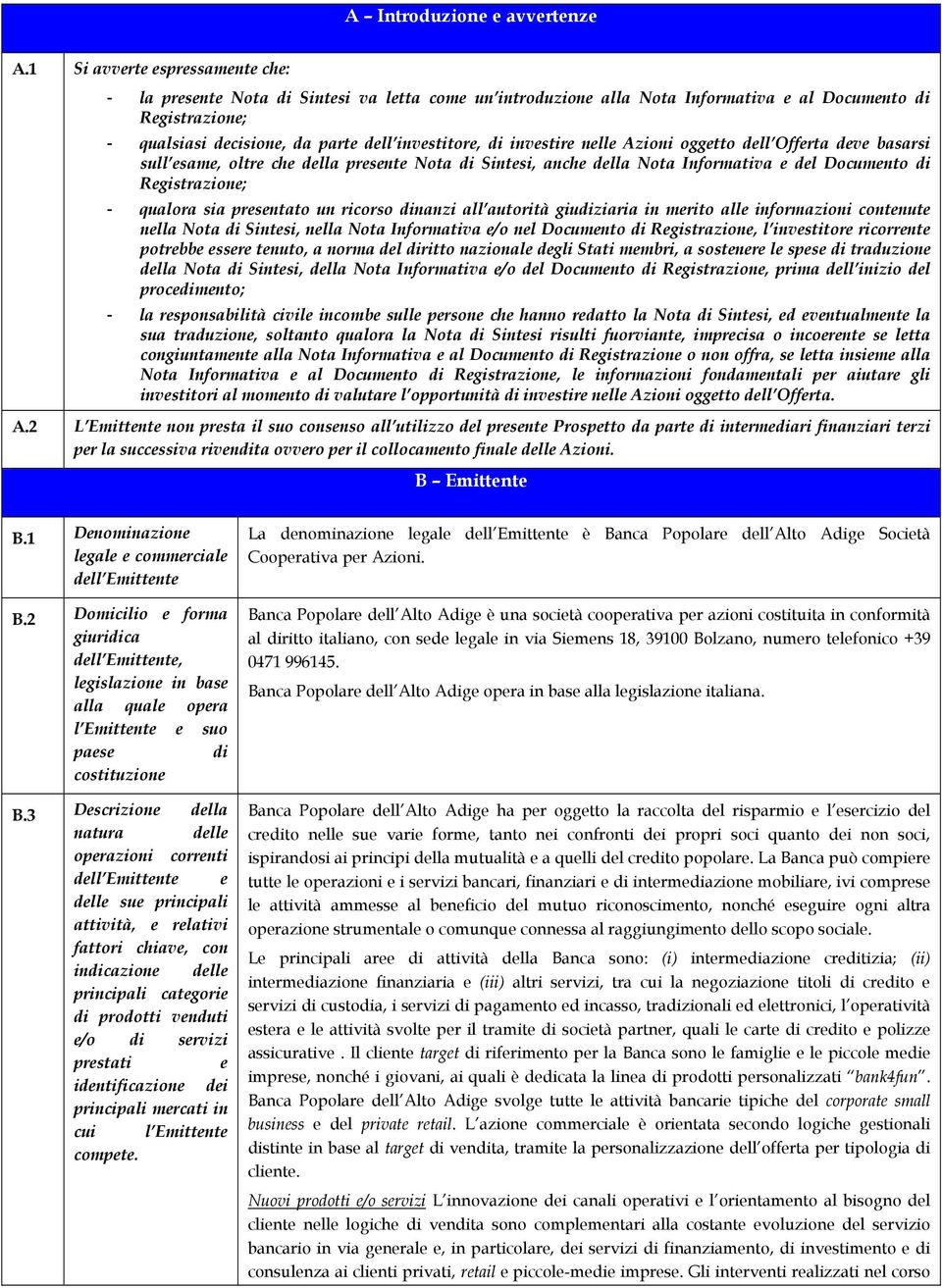 A – Introduzione e avvertenze

A.1 Si avverte espressamente che:

- la presente Nota di Sintesi va letta come un'introduzione alla Nota Informativa e al Documento di Registrazione;

- qualsiasi decisione, da parte dell'investitore, di investire nelle Azioni oggetto dell'Offerta deve basarsi sull'esame, oltre che della presente Nota di Sintesi, anche della Nota Informativa e del Documento di Registrazione;

- qualora sia presentato un ricorso dinanzi all'autorità giudiziaria in merito alle informazioni contenute nella Nota di Sintesi, nella Nota Informativa e/o nel Documento di Registrazione, l'investitore ricorrente potrebbe essere tenuto, a norma del diritto nazionale degli Stati membri, a sostenere le spese di traduzione della Nota di Sintesi, della Nota Informativa e/o del Documento di Registrazione, prima dell'inizio del procedimento;

- la responsabilità civile incombe sulle persone che hanno redatto la Nota di Sintesi, ed eventualmente la sua traduzione, soltanto qualora la Nota di Sintesi risulti fuorviante, imprecisa o incoerente se letta congiuntamente alla Nota Informativa e al Documento di Registrazione o non offra, se letta insieme alla Nota Informativa e al Documento di Registrazione, le informazioni fondamentali per aiutare gli investitori al momento di valutare l'opportunità di investire nelle Azioni oggetto dell'Offerta.

A.2 L'Emittente non presta il suo consenso all'utilizzo del presente Prospetto da parte di intermediari finanziari terzi per la successiva rivendita ovvero per il collocamento finale delle Azioni.

B – Emittente

B.1 Denominazione legale e commerciale dell'Emittente

La denominazione legale dell'Emittente è Banca Popolare dell'Alto Adige Società Cooperativa per Azioni.

B.2 Domicilio e forma giuridica dell'Emittente, legislazione in base alla quale opera l'Emittente e suo paese di costituzione

Banca Popolare dell'Alto Adige è una società cooperativa per azioni costituita in conformità al diritto italiano, con sede legale in via Siemens 18, 39100 Bolzano, numero telefonico +39 0471 996145.

Banca Popolare dell'Alto Adige opera in base alla legislazione italiana.

B.3 Descrizione della natura delle operazioni correnti dell'Emittente e delle sue principali attività, e relativi fattori chiave, con indicazione delle principali categorie di prodotti venduti e/o di servizi prestati e identificazione dei principali mercati in cui l'Emittente compete.

Banca Popolare dell'Alto Adige ha per oggetto la raccolta del risparmio e l'esercizio del credito nelle sue varie forme, tanto nei confronti dei propri soci quanto dei non soci, ispirandosi ai principi della mutualità e a quelli del credito popolare. La Banca può compiere tutte le operazioni e i servizi bancari, finanziari e di intermediazione mobiliare, ivi comprese le attività ammesse al beneficio del mutuo riconoscimento, nonché eseguire ogni altra operazione strumentale o comunque connessa al raggiungimento dello scopo sociale.

Le principali aree di attività della Banca sono: (i) intermediazione creditizia; (ii) intermediazione finanziaria e (iii) altri servizi, tra cui la negoziazione titoli di credito e servizi di custodia, i servizi di pagamento ed incasso, tradizionali ed elettronici, l'operatività estera e le attività svolte per il tramite di società partner, quali le carte di credito e polizze assicurative . Il cliente target di riferimento per la Banca sono le famiglie e le piccole medie imprese, nonché i giovani, ai quali è dedicata la linea di prodotti personalizzati "bank4fun". Banca Popolare dell'Alto Adige svolge tutte le attività bancarie tipiche del corporate small business e del private retail. L'azione commerciale è orientata secondo logiche gestionali distinte in base al target di vendita, tramite la personalizzazione dell'offerta per tipologia di cliente.

Nuovi prodotti e/o servizi L'innovazione dei canali operativi e l'orientamento al bisogno del cliente nelle logiche di vendita sono complementari alla costante evoluzione del servizio bancario in via generale e, in particolare, dei servizi di finanziamento, di investimento e di consulenza ai clienti privati, retail e piccole-medie imprese. Gli interventi realizzati nel corso